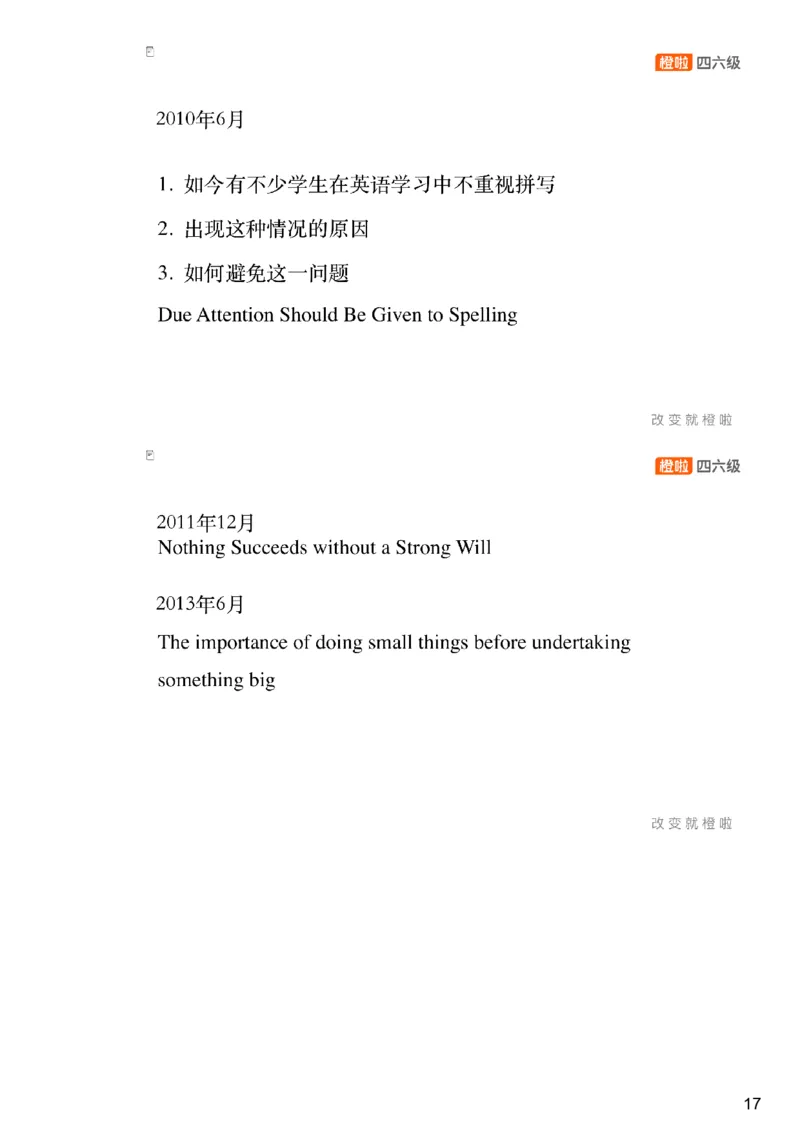 橙啦 四六级

2010年6月

1. 如今有不少学生在英语学习中不重视拼写

2. 出现这种情况的原因

3. 如何避免这一问题

Due Attention Should Be Given to Spelling

改变就橙啦

橙啦 四六级

2011年12月
Nothing Succeeds without a Strong Will

2013年6月

The importance of doing small things before undertaking something big

改变就橙啦

17